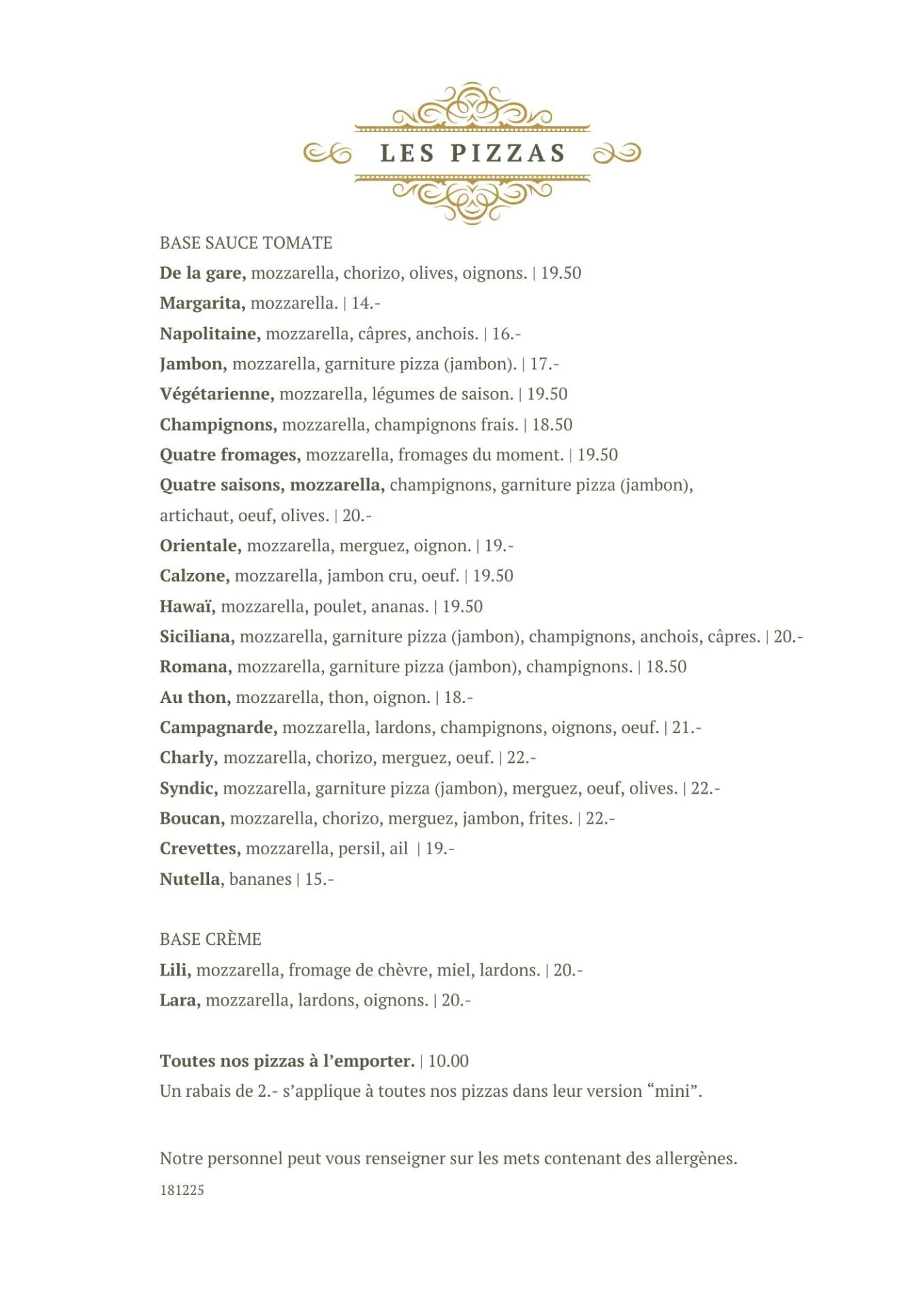 LES PIZZAS

BASE SAUCE TOMATE
De la gare, mozzarella, chorizo, olives, oignons. | 19.50
Margarita, mozzarella. | 14.-
Napolitaine, mozzarella, câpres, anchois. | 16.-
Jambon, mozzarella, garniture pizza (jambon). | 17.-
Végétarienne, mozzarella, légumes de saison. | 19.50
Champignons, mozzarella, champignons frais. | 18.50
Quatre fromages, mozzarella, fromages du moment. | 19.50
Quatre saisons, mozzarella, champignons, garniture pizza (jambon), artichaut, oeuf, olives. | 20.-
Orientale, mozzarella, merguez, oignon. | 19.-
Calzone, mozzarella, jambon cru, oeuf. | 19.50
Hawaï, mozzarella, poulet, ananas. | 19.50
Siciliana, mozzarella, garniture pizza (jambon), champignons, anchois, câpres. | 20.-
Romana, mozzarella, garniture pizza (jambon), champignons. | 18.50
Au thon, mozzarella, thon, oignon. | 18.-
Campagnarde, mozzarella, lardons, champignons, oignons, oeuf. | 21.-
Charly, mozzarella, chorizo, merguez, oeuf. | 22.-
Syndic, mozzarella, garniture pizza (jambon), merguez, oeuf, olives. | 22.-
Boucan, mozzarella, chorizo, merguez, jambon, frites. | 22.-
Crevettes, mozzarella, persil, ail | 19.-
Nutella, bananes | 15.-

BASE CRÈME
Lili, mozzarella, fromage de chèvre, miel, lardons. | 20.-
Lara, mozzarella, lardons, oignons. | 20.-

Toutes nos pizzas à l'emporter. | 10.00
Un rabais de 2.- s'applique à toutes nos pizzas dans leur version "mini".

Notre personnel peut vous renseigner sur les mets contenant des allergènes.
181225